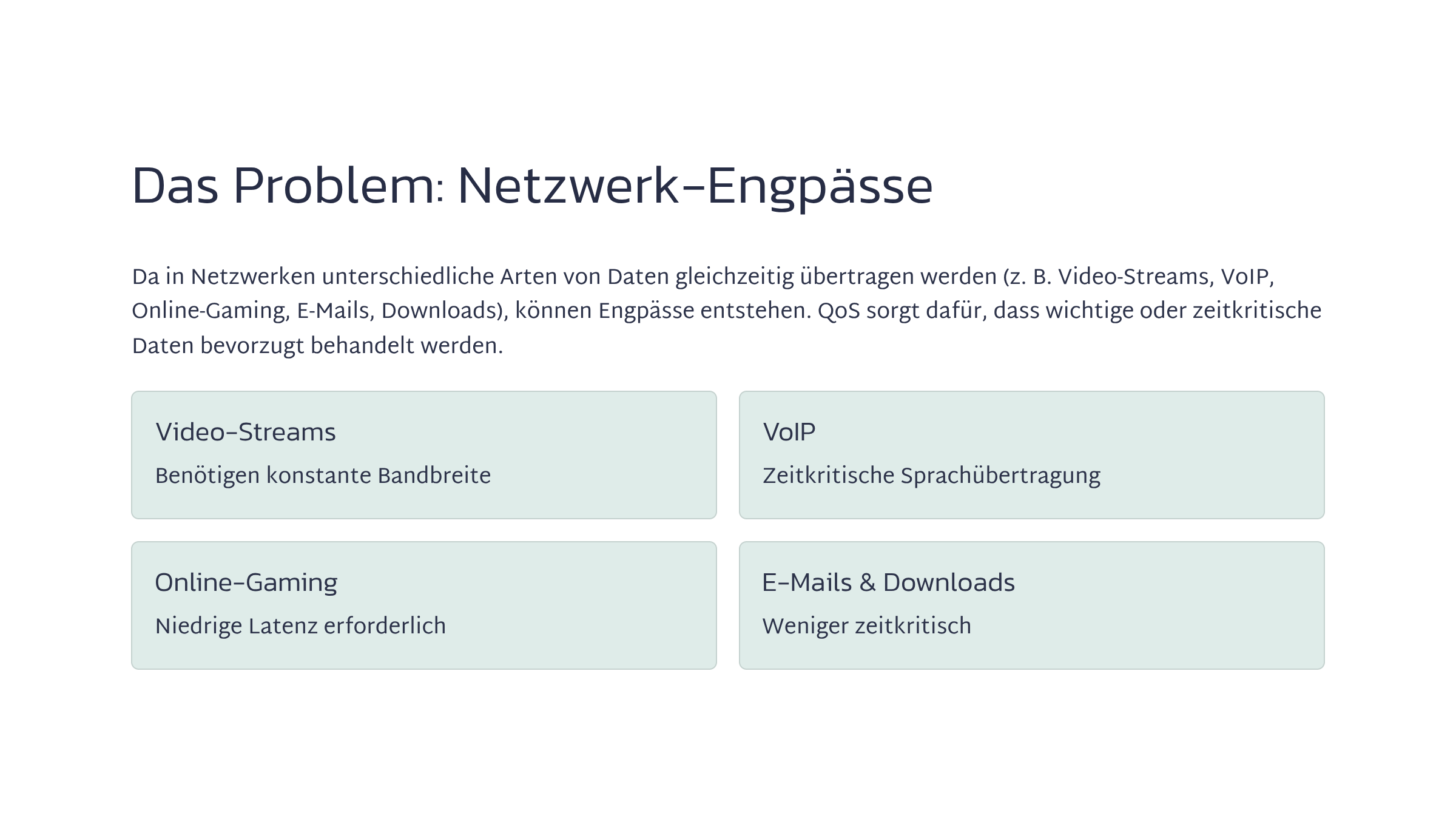 Das Problem: Netzwerk-Engpässe

Da in Netzwerken unterschiedliche Arten von Daten gleichzeitig übertragen werden (z. B. Video-Streams, VoIP, Online-Gaming, E-Mails, Downloads), können Engpässe entstehen. QoS sorgt dafür, dass wichtige oder zeitkritische Daten bevorzugt behandelt werden.

Video-Streams

Benötigen konstante Bandbreite

VoIP

Zeitkritische Sprachübertragung

Online-Gaming

Niedrige Latenz erforderlich

E-Mails & Downloads

Weniger zeitkritisch